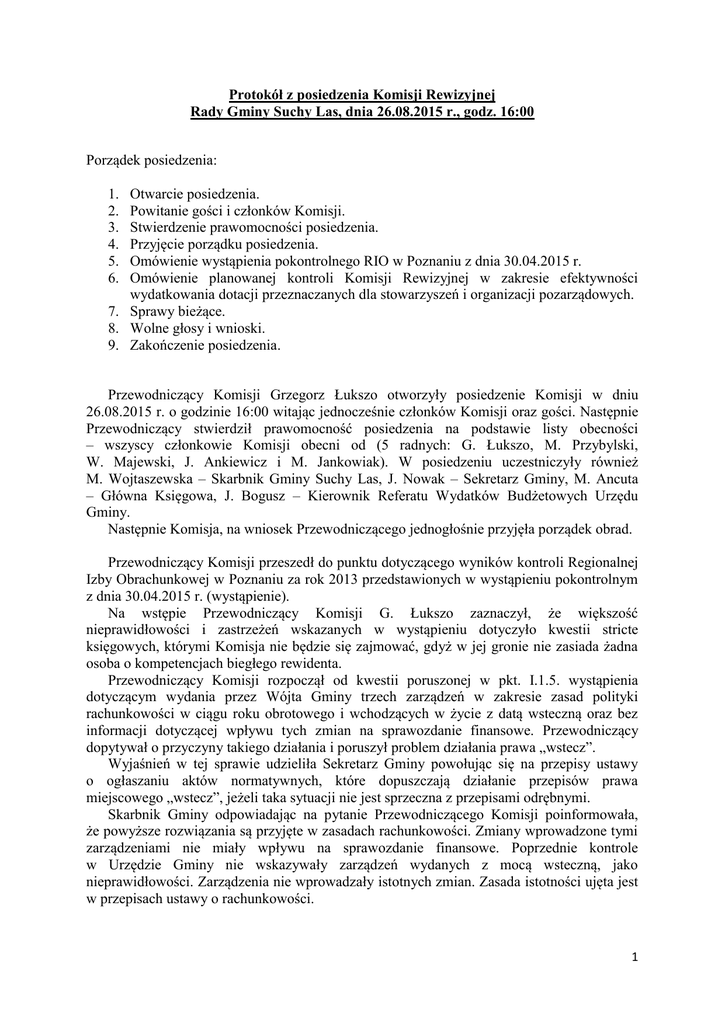 Protokół z posiedzenia Komisji Rewizyjnej
Rady Gminy Suchy Las, dnia 26.08.2015 r., godz. 16:00

Porządek posiedzenia:

1. Otwarcie posiedzenia.
2. Powitanie gości i członków Komisji.
3. Stwierdzenie prawomocności posiedzenia.
4. Przyjęcie porządku posiedzenia.
5. Omówienie wystąpienia pokontrolnego RIO w Poznaniu z dnia 30.04.2015 r.
6. Omówienie planowanej kontroli Komisji Rewizyjnej w zakresie efektywności wydatkowania dotacji przeznaczanych dla stowarzyszeń i organizacji pozarządowych.
7. Sprawy bieżące.
8. Wolne głosy i wnioski.
9. Zakończenie posiedzenia.

Przewodniczący Komisji Grzegorz Łukszo otworzyły posiedzenie Komisji w dniu 26.08.2015 r. o godzinie 16:00 witając jednocześnie członków Komisji oraz gości. Następnie Przewodniczący stwierdził prawomocność posiedzenia na podstawie listy obecności – wszyscy członkowie Komisji obecni od (5 radnych: G. Łukszo, M. Przybylski, W. Majewski, J. Ankiewicz i M. Jankowiak). W posiedzeniu uczestniczyły również M. Wojtaszewska – Skarbnik Gminy Suchy Las, J. Nowak – Sekretarz Gminy, M. Ancuta – Główna Księgowa, J. Bogusz – Kierownik Referatu Wydatków Budżetowych Urzędu Gminy.
Następnie Komisja, na wniosek Przewodniczącego jednogłośnie przyjęła porządek obrad.

Przewodniczący Komisji przeszedł do punktu dotyczącego wyników kontroli Regionalnej Izby Obrachunkowej w Poznaniu za rok 2013 przedstawionych w wystąpieniu pokontrolnym z dnia 30.04.2015 r. (wystąpienie).
Na wstępie Przewodniczący Komisji G. Łukszo zaznaczył, że większość nieprawidłowości i zastrzeżeń wskazanych w wystąpieniu dotyczyło kwestii stricte księgowych, którymi Komisja nie będzie się zajmować, gdyż w jej gronie nie zasiada żadna osoba o kompetencjach biegłego rewidenta.
Przewodniczący Komisji rozpoczął od kwestii poruszonej w pkt. I.1.5. wystąpienia dotyczącym wydania przez Wójta Gminy trzech zarządzeń w zakresie zasad polityki rachunkowości w ciągu roku obrotowego i wchodzących w życie z datą wsteczną oraz bez informacji dotyczącej wpływu tych zmian na sprawozdanie finansowe. Przewodniczący dopytywał o przyczyny takiego działania i poruszył problem działania prawa „wstecz”.
Wyjaśnień w tej sprawie udzieliła Sekretarz Gminy powołując się na przepisy ustawy o ogłaszaniu aktów normatywnych, które dopuszczają działanie przepisów prawa miejscowego „wstecz”, jeżeli taka sytuacji nie jest sprzeczna z przepisami odrębnymi.
Skarbnik Gminy odpowiadając na pytanie Przewodniczącego Komisji poinformowała, że powyższe rozwiązania są przyjęte w zasadach rachunkowości. Zmiany wprowadzone tymi zarządzeniami nie miały wpływu na sprawozdanie finansowe. Poprzednie kontrole w Urzędzie Gminy nie wskazywały zarządzeń wydanych z mocą wsteczną, jako nieprawidłowości. Zarządzenia nie wprowadzały istotnych zmian. Zasada istotności ujęta jest w przepisach ustawy o rachunkowości.

1